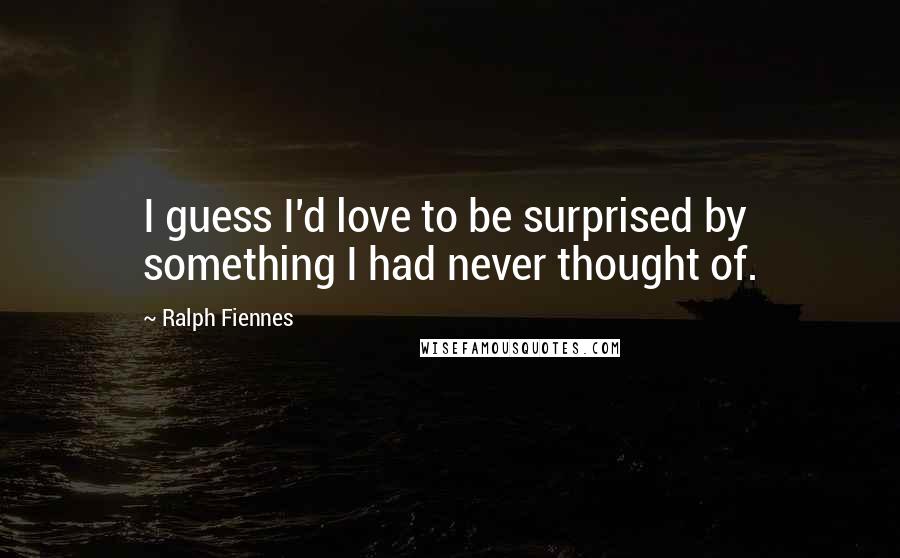 I guess I'd love to be surprised by something I had never thought of.

~ Ralph Fiennes

WISEFAMOUSQUOTES.COM